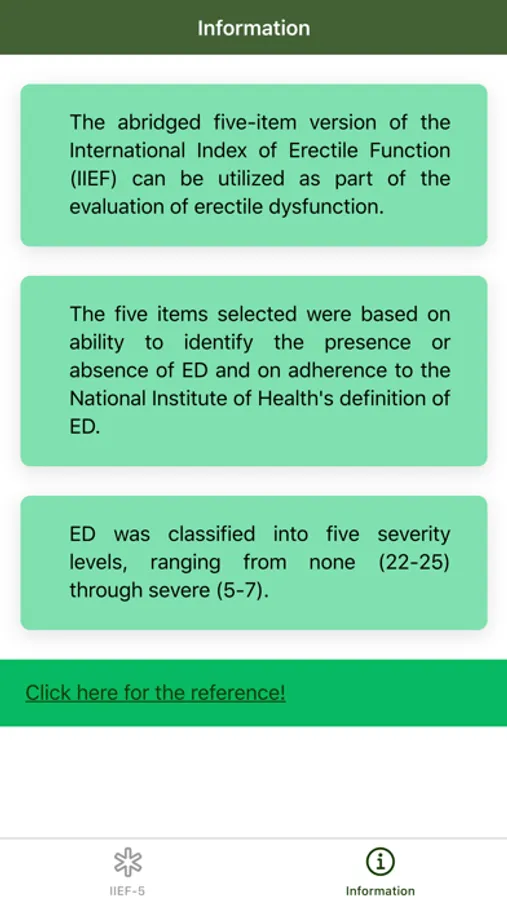 Information

The abridged five-item version of the International Index of Erectile Function (IIEF) can be utilized as part of the evaluation of erectile dysfunction.

The five items selected were based on ability to identify the presence or absence of ED and on adherence to the National Institute of Health's definition of ED.

ED was classified into five severity levels, ranging from none (22-25) through severe (5-7).

Click here for the reference!

IIEF-5

Information